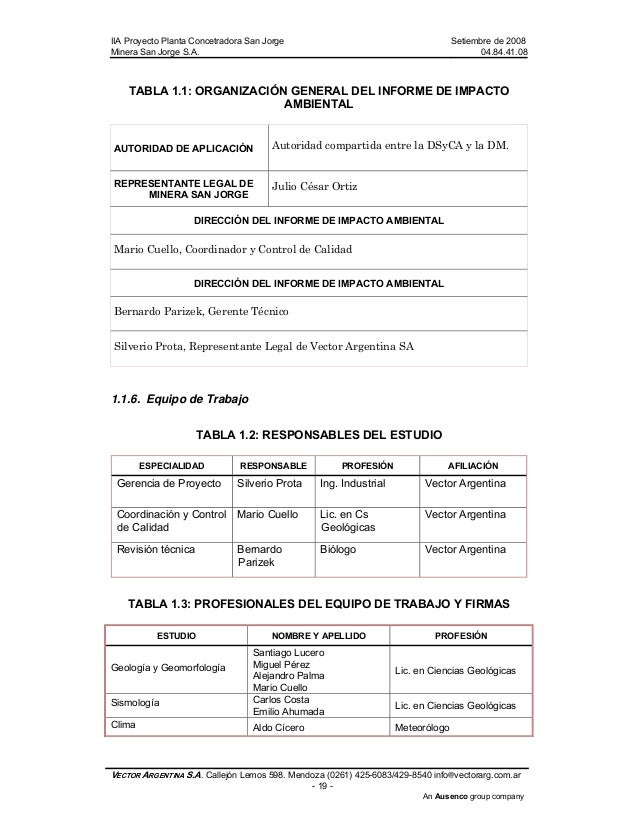 IIA Proyecto Planta Concetradora San Jorge
Minera San Jorge S.A.

Setiembre de 2008
04.84.41.08

TABLA 1.1: ORGANIZACIÓN GENERAL DEL INFORME DE IMPACTO AMBIENTAL

| AUTORIDAD DE APLICACIÓN | Autoridad compartida entre la DSyCA y la DM. |
|---|---|
| REPRESENTANTE LEGAL DE MINERA SAN JORGE | Julio César Ortiz |
| DIRECCIÓN DEL INFORME DE IMPACTO AMBIENTAL | |
| Mario Cuello, Coordinador y Control de Calidad | |
| DIRECCIÓN DEL INFORME DE IMPACTO AMBIENTAL | |
| Bernardo Parizek, Gerente Técnico | |
| Silverio Prota, Representante Legal de Vector Argentina SA | |

1.1.6. Equipo de Trabajo

TABLA 1.2: RESPONSABLES DEL ESTUDIO

| ESPECIALIDAD | RESPONSABLE | PROFESIÓN | AFILIACIÓN |
|---|---|---|---|
| Gerencia de Proyecto | Silverio Prota | Ing. Industrial | Vector Argentina |
| Coordinación y Control de Calidad | Mario Cuello | Lic. en Cs Geológicas | Vector Argentina |
| Revisión técnica | Bernardo Parizek | Biólogo | Vector Argentina |

TABLA 1.3: PROFESIONALES DEL EQUIPO DE TRABAJO Y FIRMAS

| ESTUDIO | NOMBRE Y APELLIDO | PROFESIÓN |
|---|---|---|
| Geología y Geomorfología | Santiago Lucero Miguel Pérez Alejandro Palma Mario Cuello | Lic. en Ciencias Geológicas |
| Sismología | Carlos Costa Emilio Ahumada | Lic. en Ciencias Geológicas |
| Clima | Aldo Cícero | Meteorólogo |

VECTOR ARGENTINA S.A. Callejón Lemos 598. Mendoza (0261) 425-6083/429-8540 info@vectorarg.com.ar
- 19 -
An Ausenco group company